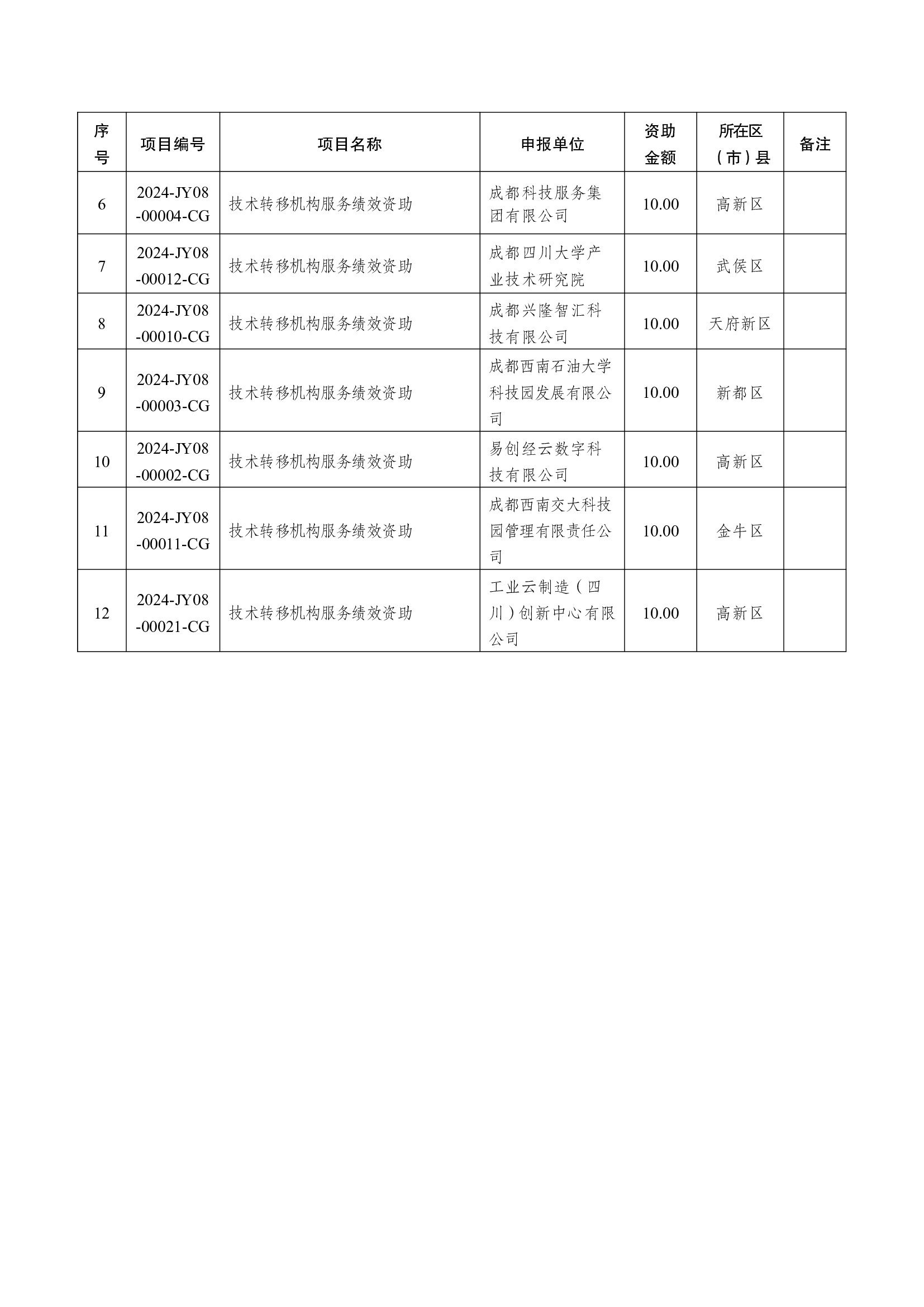 | 序号 | 项目编号 | 项目名称 | 申报单位 | 资助金额 | 所在区（市）县 | 备注 |
|---|---|---|---|---|---|---|
| 6 | 2024-JY08-00004-CG | 技术转移机构服务绩效资助 | 成都科技服务集团有限公司 | 10.00 | 高新区 | |
| 7 | 2024-JY08-00012-CG | 技术转移机构服务绩效资助 | 成都四川大学产业技术研究院 | 10.00 | 武侯区 | |
| 8 | 2024-JY08-00010-CG | 技术转移机构服务绩效资助 | 成都兴隆智汇科技有限公司 | 10.00 | 天府新区 | |
| 9 | 2024-JY08-00003-CG | 技术转移机构服务绩效资助 | 成都西南石油大学科技园发展有限公司 | 10.00 | 新都区 | |
| 10 | 2024-JY08-00002-CG | 技术转移机构服务绩效资助 | 易创经云数字科技有限公司 | 10.00 | 高新区 | |
| 11 | 2024-JY08-00011-CG | 技术转移机构服务绩效资助 | 成都西南交大科技园管理有限责任公司 | 10.00 | 金牛区 | |
| 12 | 2024-JY08-00021-CG | 技术转移机构服务绩效资助 | 工业云制造（四川）创新中心有限公司 | 10.00 | 高新区 | |